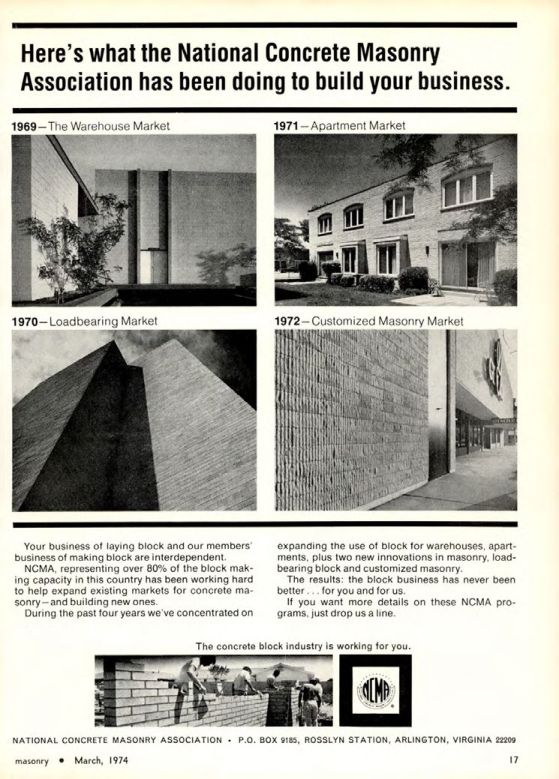 Here's what the National Concrete Masonry Association has been doing to build your business.

1969—The Warehouse Market

1971—Apartment Market

1970—Loadbearing Market

1972—Customized Masonry Market

Your business of laying block and our members' business of making block are interdependent.

NCMA, representing over 80% of the block making capacity in this country has been working hard to help expand existing markets for concrete masonry—and building new ones.

During the past four years we've concentrated on expanding the use of block for warehouses, apartments, plus two new innovations in masonry, loadbearing block and customized masonry.

The results: the block business has never been better . . . for you and for us.

If you want more details on these NCMA programs, just drop us a line.

The concrete block industry is working for you.

NCMA

NATIONAL CONCRETE MASONRY ASSOCIATION • P.O. BOX 9185, ROSSLYN STATION, ARLINGTON, VIRGINIA 22209

masonry • March, 1974

17